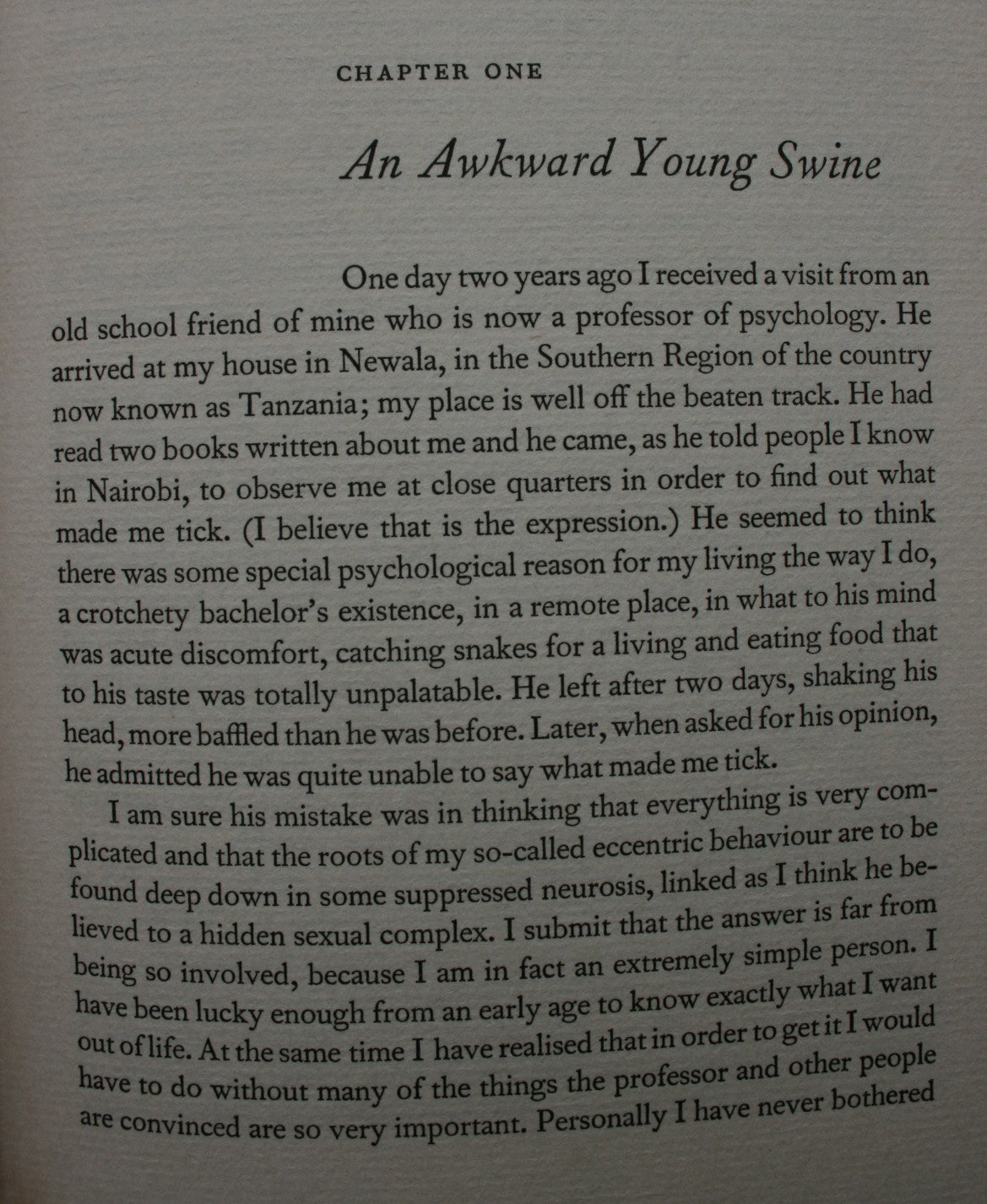 CHAPTER ONE

An Awkward Young Swine

One day two years ago I received a visit from an old school friend of mine who is now a professor of psychology. He arrived at my house in Newala, in the Southern Region of the country now known as Tanzania; my place is well off the beaten track. He had read two books written about me and he came, as he told people I know in Nairobi, to observe me at close quarters in order to find out what made me tick. (I believe that is the expression.) He seemed to think there was some special psychological reason for my living the way I do, a crotchety bachelor's existence, in a remote place, in what to his mind was acute discomfort, catching snakes for a living and eating food that to his taste was totally unpalatable. He left after two days, shaking his head, more baffled than he was before. Later, when asked for his opinion, he admitted he was quite unable to say what made me tick.

I am sure his mistake was in thinking that everything is very complicated and that the roots of my so-called eccentric behaviour are to be found deep down in some suppressed neurosis, linked as I think he believed to a hidden sexual complex. I submit that the answer is far from being so involved, because I am in fact an extremely simple person. I have been lucky enough from an early age to know exactly what I want out of life. At the same time I have realised that in order to get it I would have to do without many of the things the professor and other people are convinced are so very important. Personally I have never bothered